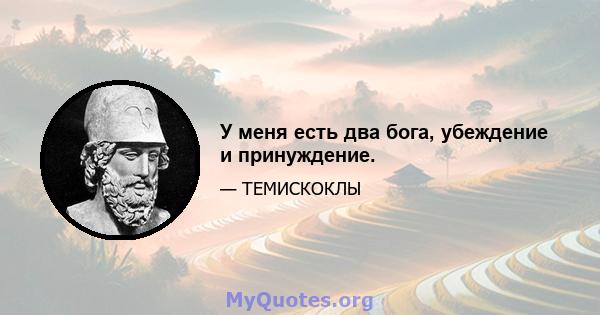 У меня есть два бога, убеждение и принуждение.

— ТЕМИСКОКЛЫ

MyQuotes.org